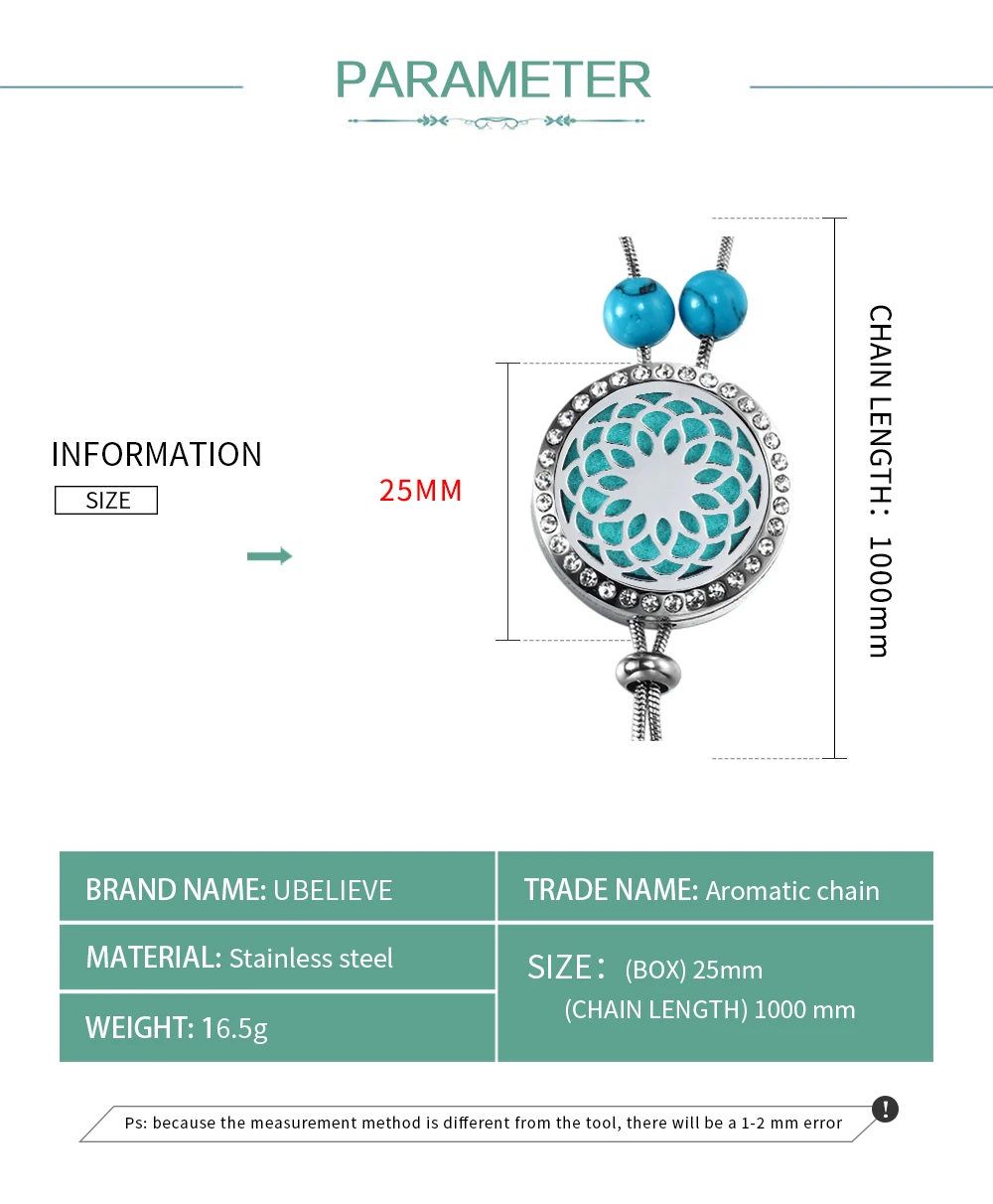 PARAMETER

INFORMATION

SIZE

25MM

CHAIN LENGTH: 1000mm

| BRAND NAME: UBELIEVE | TRADE NAME: Aromatic chain |
|---|---|
| MATERIAL: Stainless steel | SIZE: (BOX) 25mm (CHAIN LENGTH) 1000 mm |
| WEIGHT: 16.5g | |

Ps: because the measurement method is different from the tool, there will be a 1-2 mm error

!